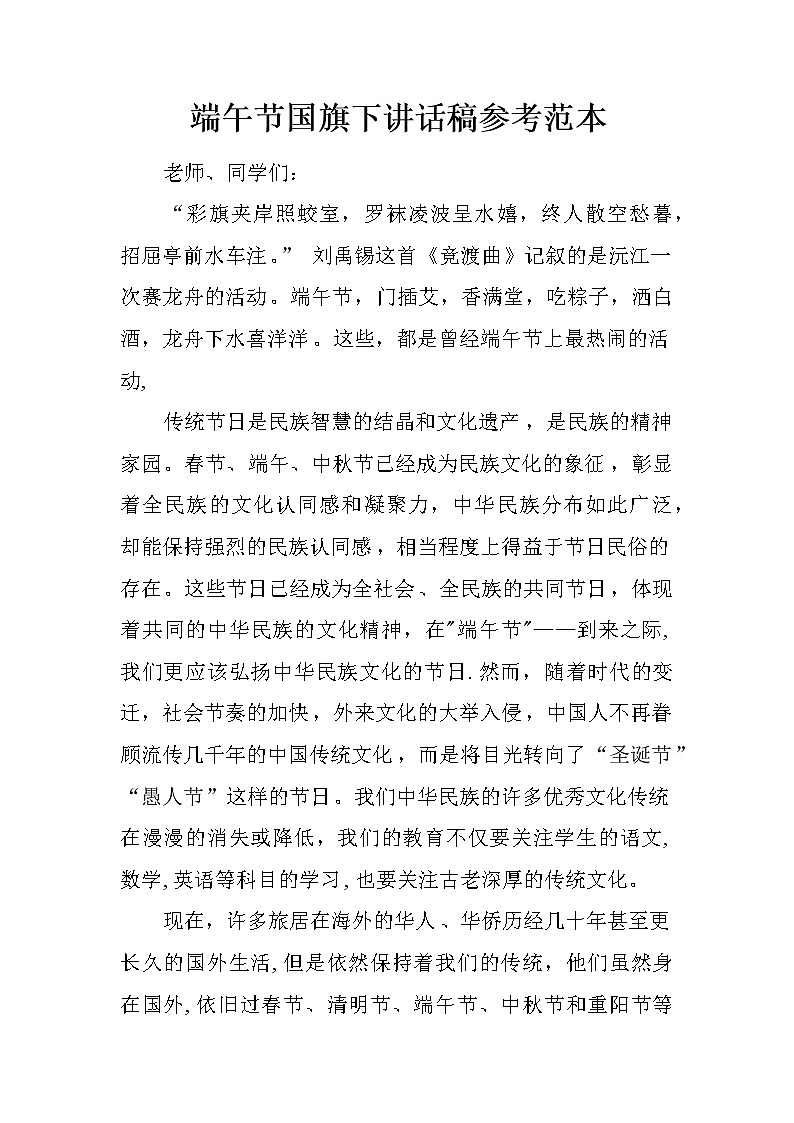 端午节国旗下讲话稿参考范本

老师、同学们：

“彩旗夹岸照蛟室，罗袜凌波呈水嬉，终人散空愁暮，招屈亭前水车注。” 刘禹锡这首《竞渡曲》记叙的是沅江一次赛龙舟的活动。端午节，门插艾，香满堂，吃粽子，洒白酒，龙舟下水喜洋洋。这些，都是曾经端午节上最热闹的活动,

传统节日是民族智慧的结晶和文化遗产，是民族的精神家园。春节、端午、中秋节已经成为民族文化的象征，彰显着全民族的文化认同感和凝聚力，中华民族分布如此广泛，却能保持强烈的民族认同感，相当程度上得益于节日民俗的存在。这些节日已经成为全社会、全民族的共同节日，体现着共同的中华民族的文化精神，在"端午节"——到来之际,我们更应该弘扬中华民族文化的节日.然而，随着时代的变迁，社会节奏的加快，外来文化的大举入侵，中国人不再眷顾流传几千年的中国传统文化，而是将目光转向了“圣诞节”“愚人节”这样的节日。我们中华民族的许多优秀文化传统在漫漫的消失或降低，我们的教育不仅要关注学生的语文,数学,英语等科目的学习,也要关注古老深厚的传统文化。

现在，许多旅居在海外的华人、华侨历经几十年甚至更长久的国外生活,但是依然保持着我们的传统，他们虽然身在国外,依旧过春节、清明节、端午节、中秋节和重阳节等